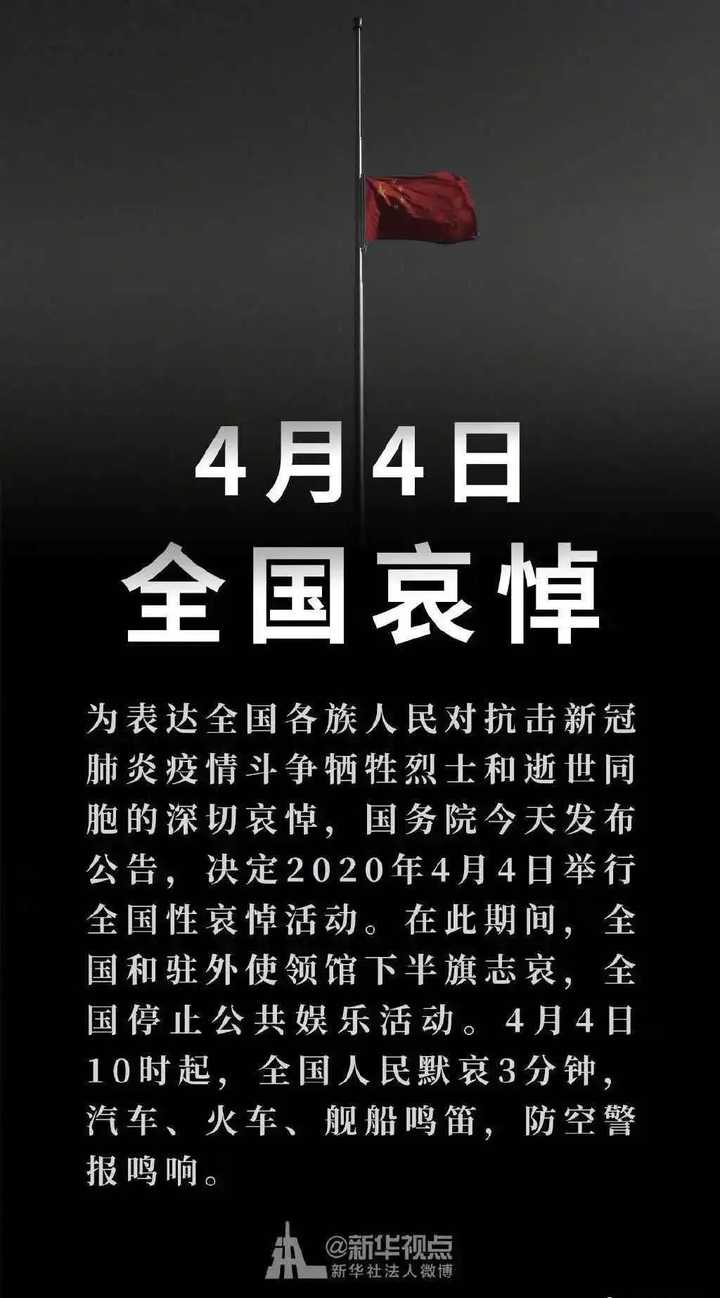 4月4日
全国哀悼

为表达全国各族人民对抗击新冠肺炎疫情斗争牺牲烈士和逝世同胞的深切哀悼，国务院今天发布公告，决定2020年4月4日举行全国性哀悼活动。在此期间，全国和驻外使领馆下半旗志哀，全国停止公共娱乐活动。4月4日10时起，全国人民默哀3分钟，汽车、火车、舰船鸣笛，防空警报鸣响。

@新华视点
新华社法人微博